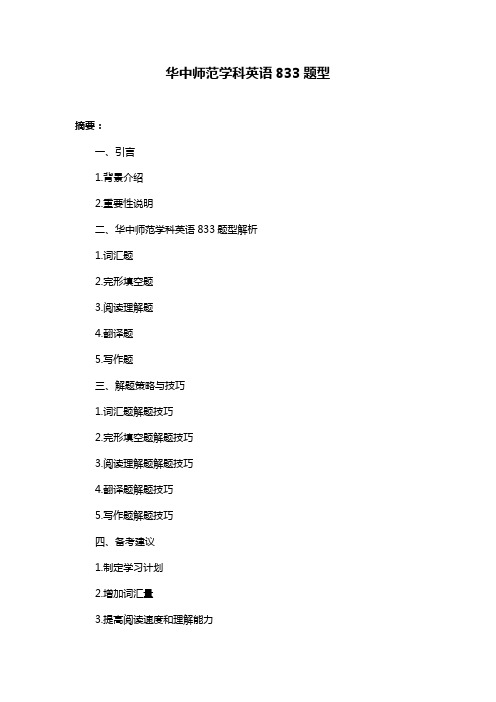 华中师范学科英语 833 题型

摘要：

一、引言

1.背景介绍

2.重要性说明

二、华中师范学科英语 833 题型解析

1.词汇题

2.完形填空题

3.阅读理解题

4.翻译题

5.写作题

三、解题策略与技巧

1.词汇题解题技巧

2.完形填空题解题技巧

3.阅读理解题解题技巧

4.翻译题解题技巧

5.写作题解题技巧

四、备考建议

1.制定学习计划

2.增加词汇量

3.提高阅读速度和理解能力